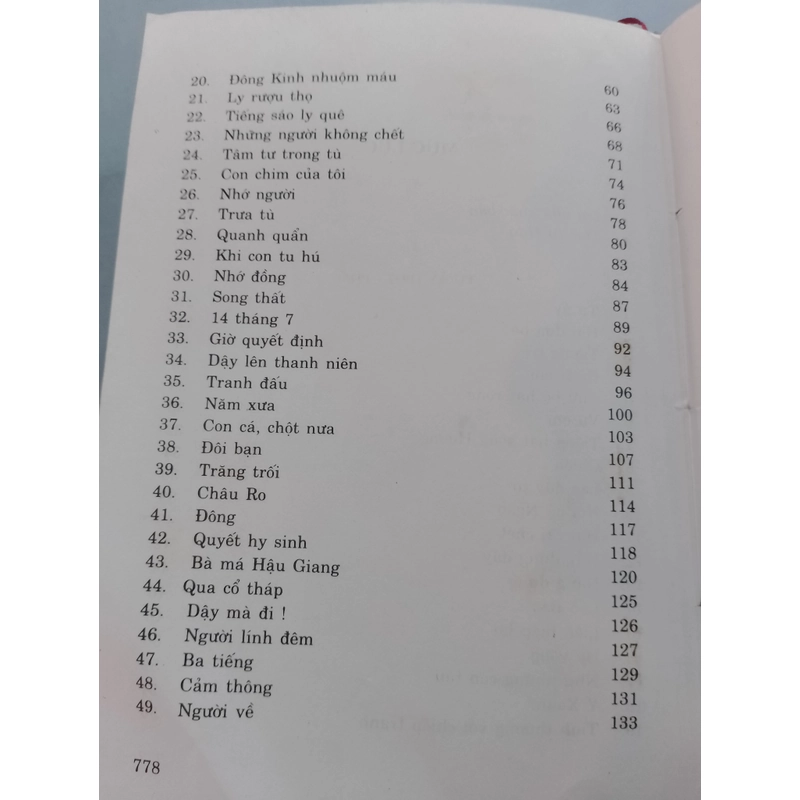 20. Đông Kinh nhuộm máu 60
21. Ly rượu thọ 63
22. Tiếng sáo ly quê 66
23. Những người không chết 68
24. Tâm tư trong tù 71
25. Con chim của tôi 74
26. Nhớ người 76
27. Trưa tù 78
28. Quanh quẩn 80
29. Khi con tu hú 83
30. Nhớ đồng 84
31. Song thất 87
32. 14 tháng 7 89
33. Giờ quyết định 92
34. Dậy lên thanh niên 94
35. Tranh đấu 96
36. Năm xưa 100
37. Con cá, chột nưa 103
38. Đôi bạn 107
39. Trăng trối 111
40. Châu Ro 114
41. Đông 117
42. Quyết hy sinh 118
43. Bà má Hậu Giang 120
44. Qua cổ tháp 125
45. Dậy mà đi ! 126
46. Người lính đêm 127
47. Ba tiếng 129
48. Cảm thông 131
49. Người về 133

778